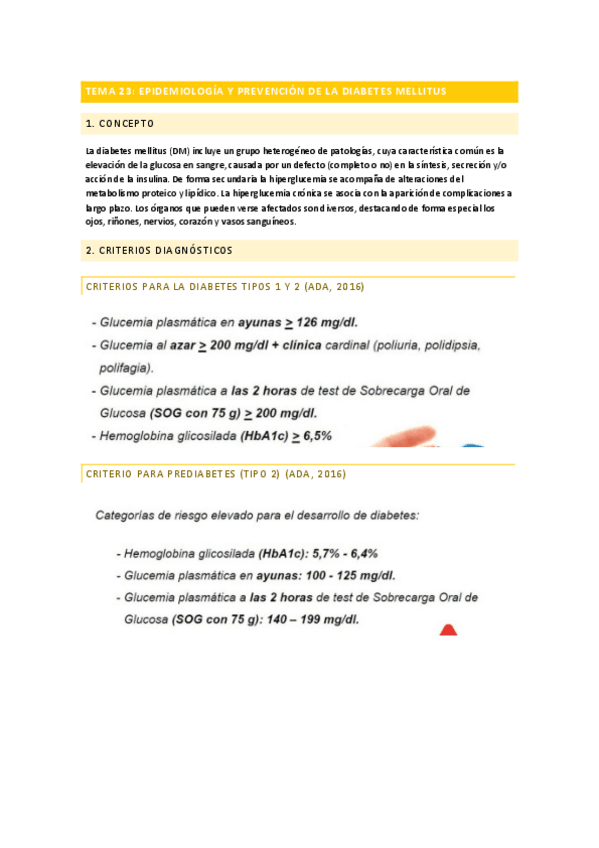 TEMA 23: EPIDEMIOLOGÍA Y PREVENCIÓN DE LA DIABETES MELLITUS

1. CONCEPTO

La diabetes mellitus (DM) incluye un grupo heterogéneo de patologías, cuya característica común es la elevación de la glucosa en sangre, causada por un defecto (completo o no) en la síntesis, secreción y/o acción de la insulina. De forma secundaria la hiperglucemia se acompaña de alteraciones del metabolismo proteico y lipídico. La hiperglucemia crónica se asocia con la aparición de complicaciones a largo plazo. Los órganos que pueden verse afectados son diversos, destacando de forma especial los ojos, riñones, nervios, corazón y vasos sanguíneos.

2. CRITERIOS DIAGNÓSTICOS

CRITERIOS PARA LA DIABETES TIPOS 1 Y 2 (ADA, 2016)

- Glucemia plasmática en ayunas ≥ 126 mg/dl.
- Glucemia al azar ≥ 200 mg/dl + clínica cardinal (poliuria, polidipsia, polifagia).
- Glucemia plasmática a las 2 horas de test de Sobrecarga Oral de Glucosa (SOG con 75 g) ≥ 200 mg/dl.
- Hemoglobina glicosilada (HbA1c) ≥ 6,5%

CRITERIO PARA PREDIABETES (TIPO 2) (ADA, 2016)

Categorías de riesgo elevado para el desarrollo de diabetes:

- Hemoglobina glicosilada (HbA1c): 5,7% - 6,4%
- Glucemia plasmática en ayunas: 100 - 125 mg/dl.
- Glucemia plasmática a las 2 horas de test de Sobrecarga Oral de Glucosa (SOG con 75 g): 140 – 199 mg/dl.